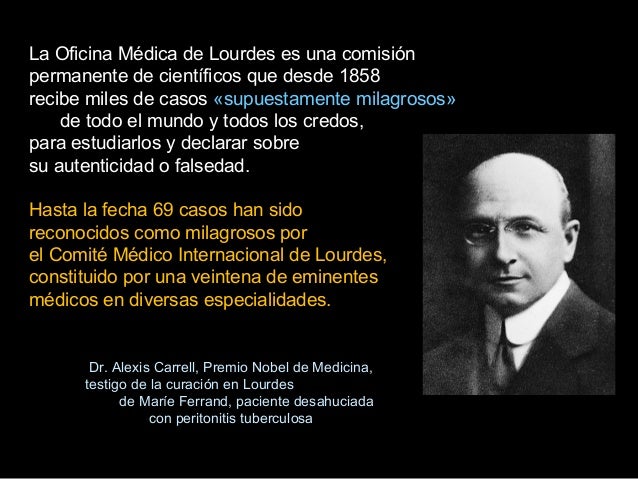 La Oficina Médica de Lourdes es una comisión permanente de científicos que desde 1858 recibe miles de casos «supuestamente milagrosos» de todo el mundo y todos los credos, para estudiarlos y declarar sobre su autenticidad o falsedad.

Hasta la fecha 69 casos han sido reconocidos como milagrosos por el Comité Médico Internacional de Lourdes, constituido por una veintena de eminentes médicos en diversas especialidades.

Dr. Alexis Carrell, Premio Nobel de Medicina, testigo de la curación en Lourdes de Maríe Ferrand, paciente desahuciada con peritonitis tuberculosa